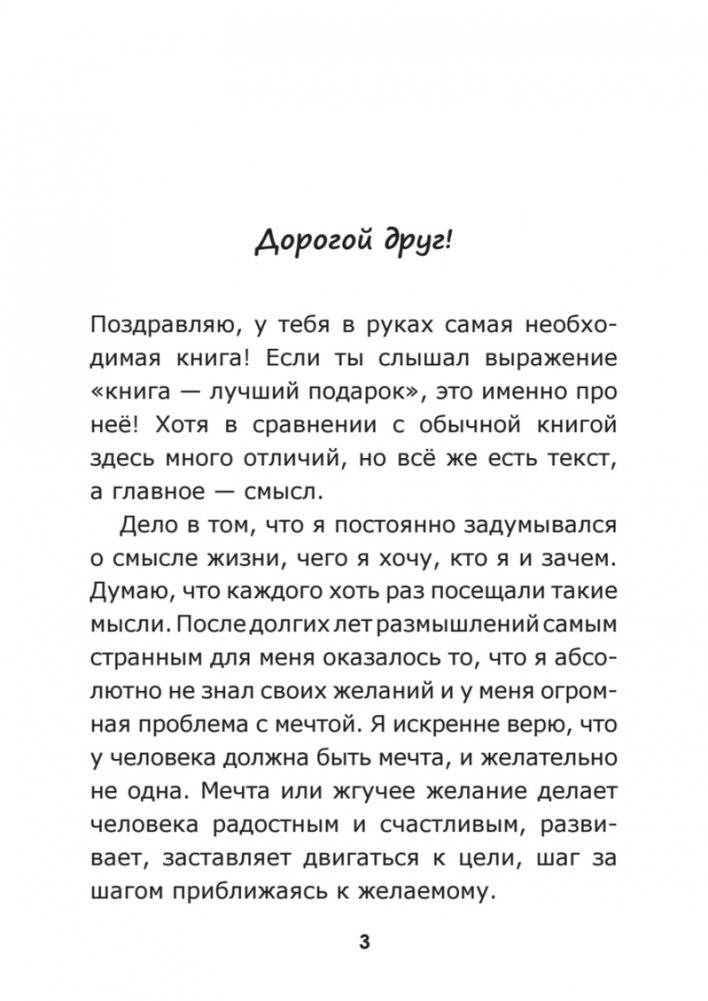 Дорогой друг!

Поздравляю, у тебя в руках самая необходимая книга! Если ты слышал выражение «книга — лучший подарок», это именно про неё! Хотя в сравнении с обычной книгой здесь много отличий, но всё же есть текст, а главное — смысл.

Дело в том, что я постоянно задумывался о смысле жизни, чего я хочу, кто я и зачем. Думаю, что каждого хоть раз посещали такие мысли. После долгих лет размышлений самым странным для меня оказалось то, что я абсолютно не знал своих желаний и у меня огромная проблема с мечтой. Я искренне верю, что у человека должна быть мечта, и желательно не одна. Мечта или жгучее желание делает человека радостным и счастливым, развивает, заставляет двигаться к цели, шаг за шагом приближаясь к желаемому.

3